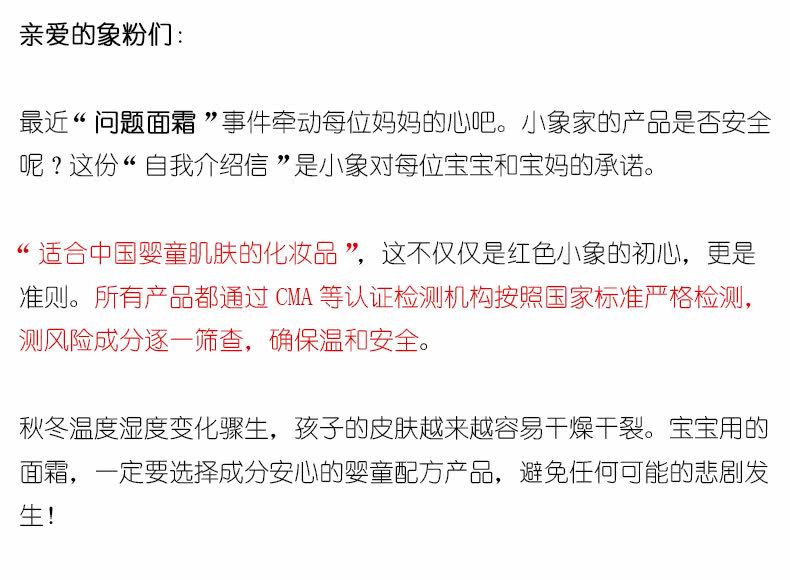 亲爱的象粉们:

最近“问题面霜”事件牵动每位妈妈的心吧。小象家的产品是否安全呢？这份“自我介绍信”是小象对每位宝宝和宝妈的承诺。

“适合中国婴童肌肤的化妆品”，这不仅仅是红色小象的初心，更是准则。所有产品都通过CMA等认证检测机构按照国家标准严格检测，测风险成分逐一筛查，确保温和安全。

秋冬温度湿度变化骤生，孩子的皮肤越来越容易干燥干裂。宝宝用的面霜，一定要选择成分安心的婴童配方产品，避免任何可能的悲剧发生！